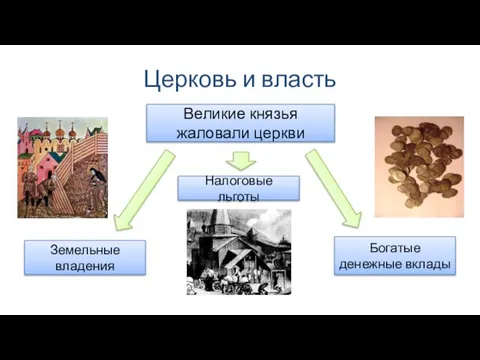 Церковь и власть

Великие князья жаловали церкви

Налоговые льготы

Земельные владения

Богатые денежные вклады